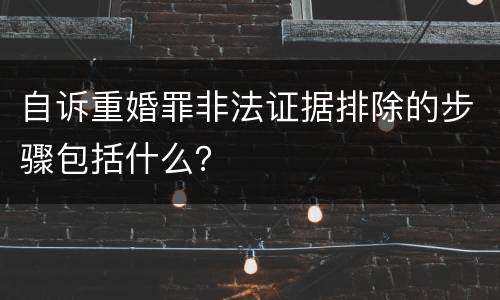 自诉重婚罪非法证据排除的步骤包括什么?